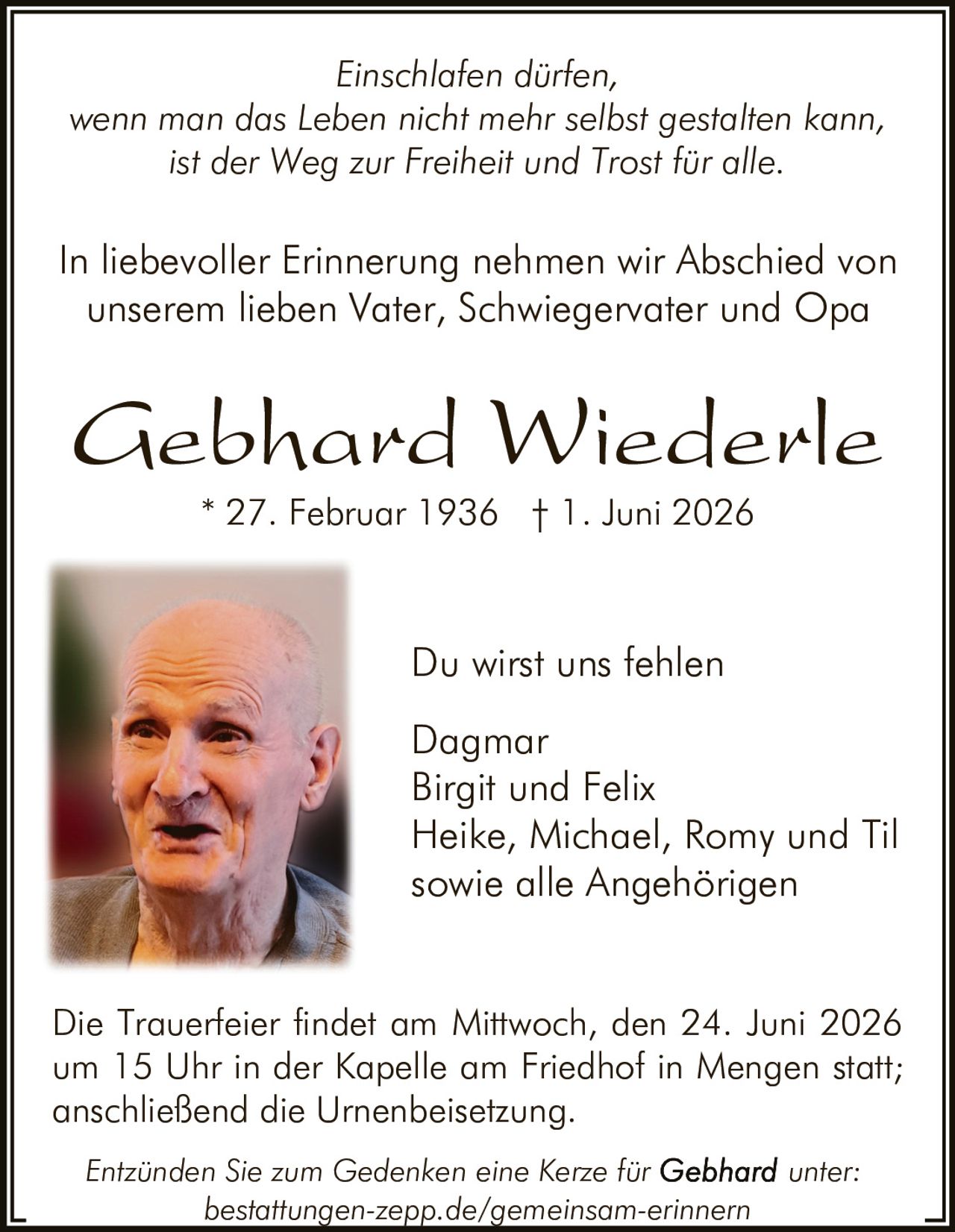 Einschlafen dürfen,
wenn man das Leben nicht mehr selbst gestalten kann,
ist der Weg zur Freiheit und Trost für alle.

In liebevoller Erinnerung nehmen wir Abschied von unserem lieben Vater, Schwiegervater und Opa

Gebhard Wiederle

* 27. Februar 1936 † 1. Juni 2026

Du wirst uns fehlen

Dagmar
Birgit und Felix
Heike, Michael, Romy und Til
sowie alle Angehörigen

Die Trauerfeier findet am Mittwoch, den 24. Juni 2026 um 15 Uhr in der Kapelle am Friedhof in Mengen statt; anschließend die Urnenbeisetzung.

Entzünden Sie zum Gedenken eine Kerze für Gebhard unter:
bestattungen-zepp.de/gemeinsam-erinnern